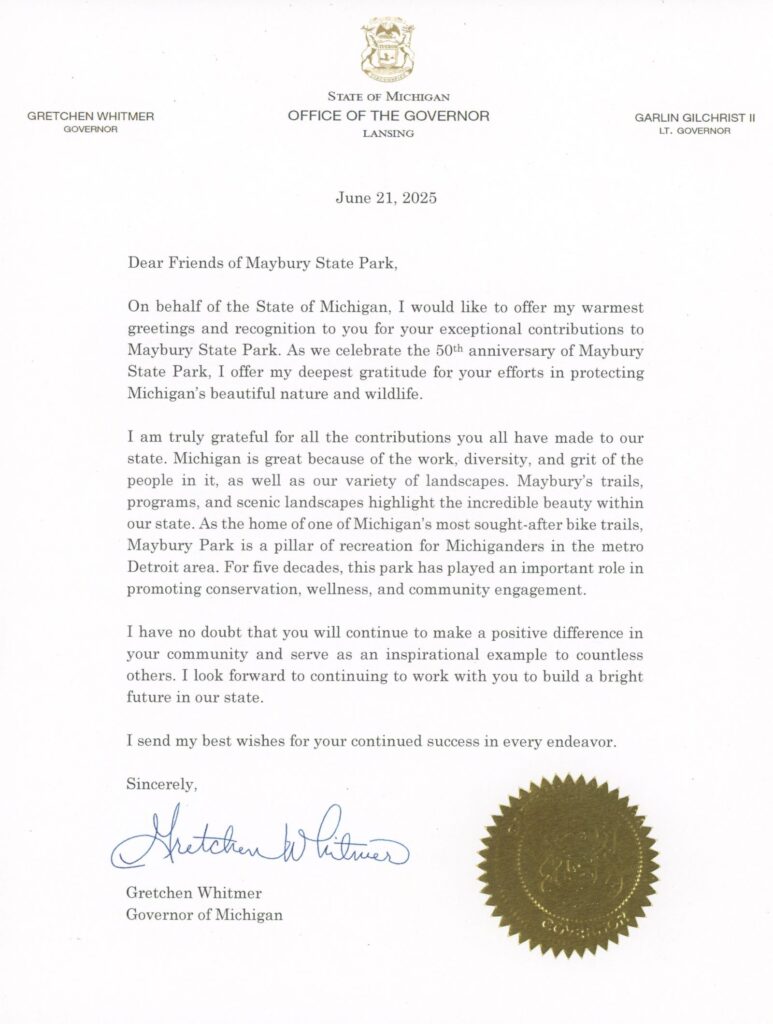 GRETCHEN WHITMER
GOVERNOR

STATE OF MICHIGAN
OFFICE OF THE GOVERNOR
LANSING

GARLIN GILCHRIST II
LT. GOVERNOR

June 21, 2025

Dear Friends of Maybury State Park,

On behalf of the State of Michigan, I would like to offer my warmest greetings and recognition to you for your exceptional contributions to Maybury State Park. As we celebrate the 50th anniversary of Maybury State Park, I offer my deepest gratitude for your efforts in protecting Michigan's beautiful nature and wildlife.

I am truly grateful for all the contributions you all have made to our state. Michigan is great because of the work, diversity, and grit of the people in it, as well as our variety of landscapes. Maybury's trails, programs, and scenic landscapes highlight the incredible beauty within our state. As the home of one of Michigan's most sought-after bike trails, Maybury Park is a pillar of recreation for Michiganders in the metro Detroit area. For five decades, this park has played an important role in promoting conservation, wellness, and community engagement.

I have no doubt that you will continue to make a positive difference in your community and serve as an inspirational example to countless others. I look forward to continuing to work with you to build a bright future in our state.

I send my best wishes for your continued success in every endeavor.

Sincerely,

Gretchen Whitmer

Gretchen Whitmer
Governor of Michigan

GOVERNOR